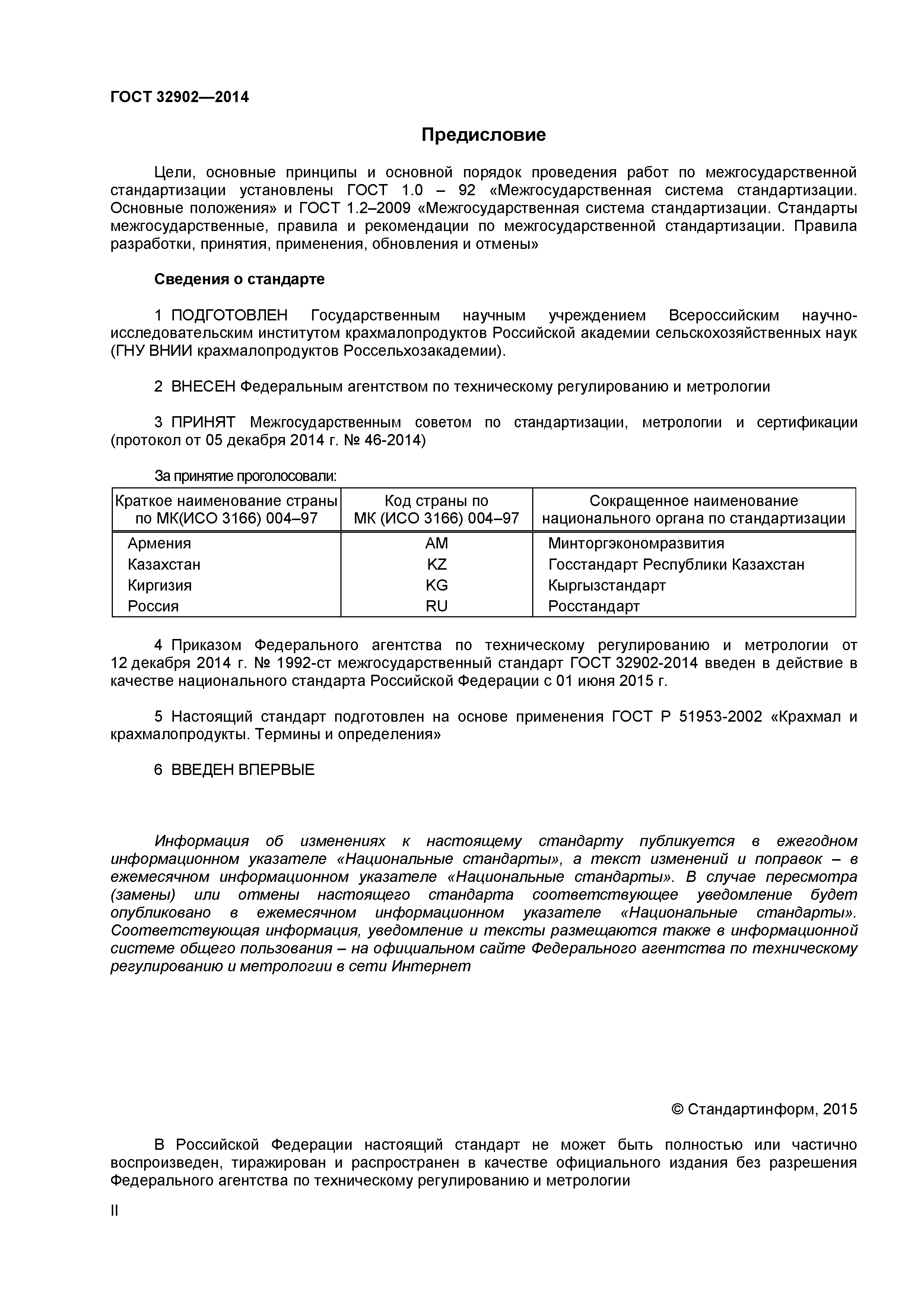 ГОСТ 32902—2014

Предисловие

Цели, основные принципы и основной порядок проведения работ по межгосударственной стандартизации установлены ГОСТ 1.0 – 92 «Межгосударственная система стандартизации. Основные положения» и ГОСТ 1.2–2009 «Межгосударственная система стандартизации. Стандарты межгосударственные, правила и рекомендации по межгосударственной стандартизации. Правила разработки, принятия, применения, обновления и отмены»

Сведения о стандарте

1 ПОДГОТОВЛЕН Государственным научным учреждением Всероссийским научно-исследовательским институтом крахмалопродуктов Российской академии сельскохозяйственных наук (ГНУ ВНИИ крахмалопродуктов Россельхозакадемии).

2 ВНЕСЕН Федеральным агентством по техническому регулированию и метрологии

3 ПРИНЯТ Межгосударственным советом по стандартизации, метрологии и сертификации (протокол от 05 декабря 2014 г. № 46-2014)

За принятие проголосовали:

| Краткое наименование страны по МК(ИСО 3166) 004–97 | Код страны по МК (ИСО 3166) 004–97 | Сокращенное наименование национального органа по стандартизации |
|---|---|---|
| Армения | AM | Минторгэкономразвития |
| Казахстан | KZ | Госстандарт Республики Казахстан |
| Киргизия | KG | Кыргызстандарт |
| Россия | RU | Росстандарт |

4 Приказом Федерального агентства по техническому регулированию и метрологии от 12 декабря 2014 г. № 1992-ст межгосударственный стандарт ГОСТ 32902-2014 введен в действие в качестве национального стандарта Российской Федерации с 01 июня 2015 г.

5 Настоящий стандарт подготовлен на основе применения ГОСТ Р 51953-2002 «Крахмал и крахмалопродукты. Термины и определения»

6 ВВЕДЕН ВПЕРВЫЕ

Информация об изменениях к настоящему стандарту публикуется в ежегодном информационном указателе «Национальные стандарты», а текст изменений и поправок – в ежемесячном информационном указателе «Национальные стандарты». В случае пересмотра (замены) или отмены настоящего стандарта соответствующее уведомление будет опубликовано в ежемесячном информационном указателе «Национальные стандарты». Соответствующая информация, уведомление и тексты размещаются также в информационной системе общего пользования – на официальном сайте Федерального агентства по техническому регулированию и метрологии в сети Интернет

© Стандартинформ, 2015

В Российской Федерации настоящий стандарт не может быть полностью или частично воспроизведен, тиражирован и распространен в качестве официального издания без разрешения Федерального агентства по техническому регулированию и метрологии

II